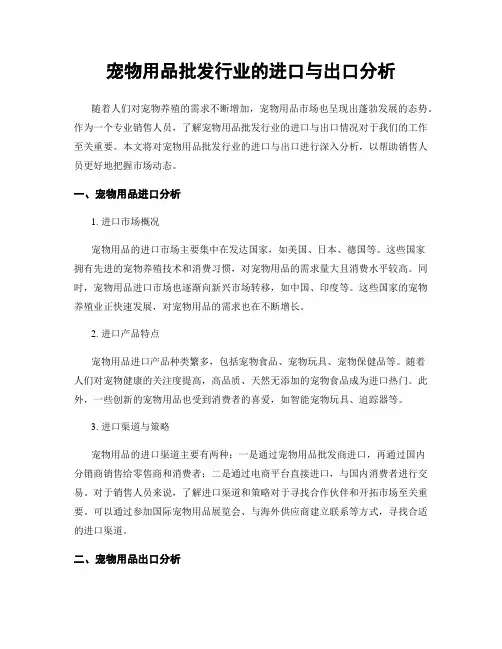 宠物用品批发行业的进口与出口分析

随着人们对宠物养殖的需求不断增加，宠物用品市场也呈现出蓬勃发展的态势。作为一个专业销售人员，了解宠物用品批发行业的进口与出口情况对于我们的工作至关重要。本文将对宠物用品批发行业的进口与出口进行深入分析，以帮助销售人员更好地把握市场动态。

一、宠物用品进口分析

1. 进口市场概况

宠物用品的进口市场主要集中在发达国家，如美国、日本、德国等。这些国家拥有先进的宠物养殖技术和消费习惯，对宠物用品的需求量大且消费水平较高。同时，宠物用品进口市场也逐渐向新兴市场转移，如中国、印度等。这些国家的宠物养殖业正快速发展，对宠物用品的需求也在不断增长。

2. 进口产品特点

宠物用品进口产品种类繁多，包括宠物食品、宠物玩具、宠物保健品等。随着人们对宠物健康的关注度提高，高品质、天然无添加的宠物食品成为进口热门。此外，一些创新的宠物用品也受到消费者的喜爱，如智能宠物玩具、追踪器等。

3. 进口渠道与策略

宠物用品的进口渠道主要有两种：一是通过宠物用品批发商进口，再通过国内分销商销售给零售商和消费者；二是通过电商平台直接进口，与国内消费者进行交易。对于销售人员来说，了解进口渠道和策略对于寻找合作伙伴和开拓市场至关重要。可以通过参加国际宠物用品展览会、与海外供应商建立联系等方式，寻找合适的进口渠道。

二、宠物用品出口分析